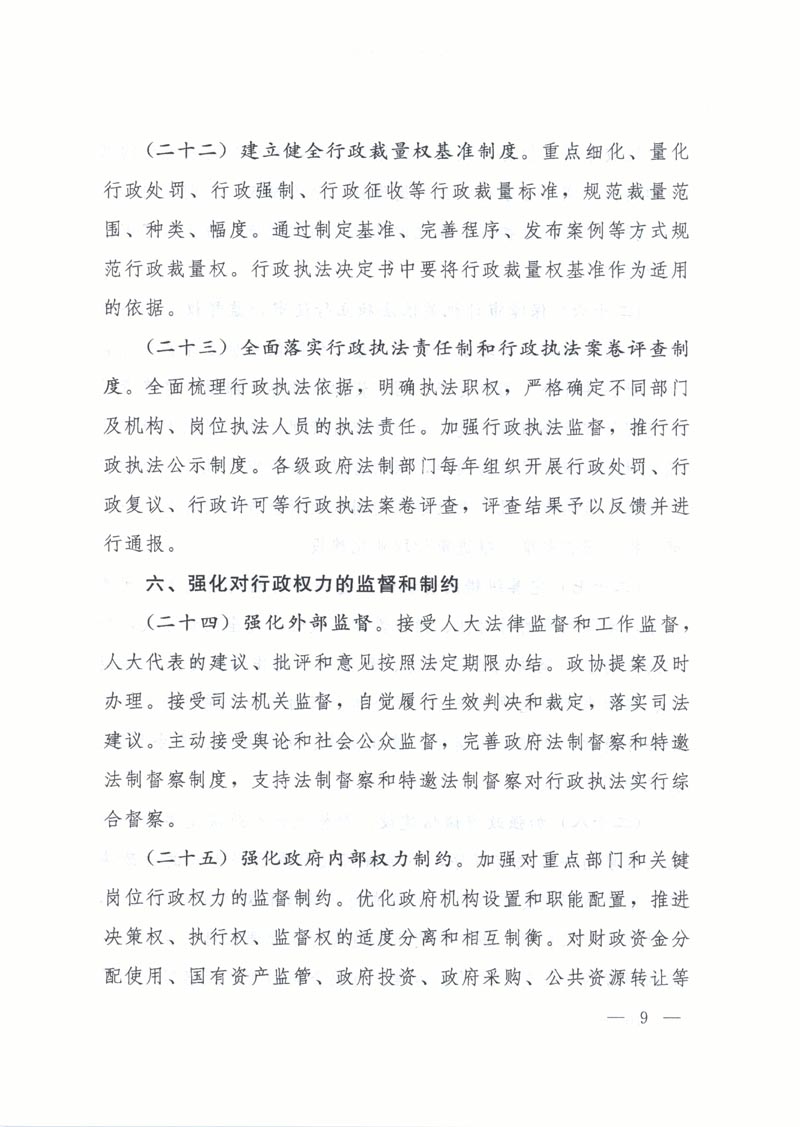 （二十二）建立健全行政裁量权基准制度。重点细化、量化行政处罚、行政强制、行政征收等行政裁量标准，规范裁量范围、种类、幅度。通过制定基准、完善程序、发布案例等方式规范行政裁量权。行政执法决定书中要将行政裁量权基准作为适用的依据。

（二十三）全面落实行政执法责任制和行政执法案卷评查制度。全面梳理行政执法依据，明确执法职权，严格确定不同部门及机构、岗位执法人员的执法责任。加强行政执法监督，推行行政执法公示制度。各级政府法制部门每年组织开展行政处罚、行政复议、行政许可等行政执法案卷评查，评查结果予以反馈并进行通报。

六、强化对行政权力的监督和制约

（二十四）强化外部监督。接受人大法律监督和工作监督，人大代表的建议、批评和意见按照法定期限办结。政协提案及时办理。接受司法机关监督，自觉履行生效判决和裁定，落实司法建议。主动接受舆论和社会公众监督，完善政府法制督察和特邀法制督察制度，支持法制督察和特邀法制督察对行政执法实行综合督察。

（二十五）强化政府内部权力制约。加强对重点部门和关键岗位行政权力的监督制约。优化政府机构设置和职能配置，推进决策权、执行权、监督权的适度分离和相互制衡。对财政资金分配使用、国有资产监管、政府投资、政府采购、公共资源转让等

— 9 —